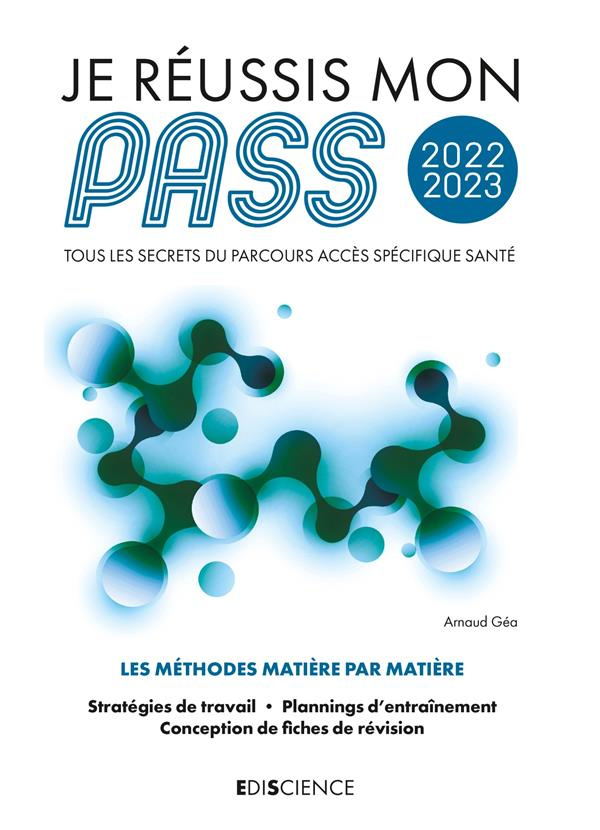 JE RÉUSSIS MON
PASS
2022
2023

TOUS LES SECRETS DU PARCOURS ACCÈS SPÉCIFIQUE SANTÉ

Arnaud Géa

LES MÉTHODES MATIÈRE PAR MATIÈRE

Stratégies de travail • Plannings d'entraînement
Conception de fiches de révision

EDISCIENCE